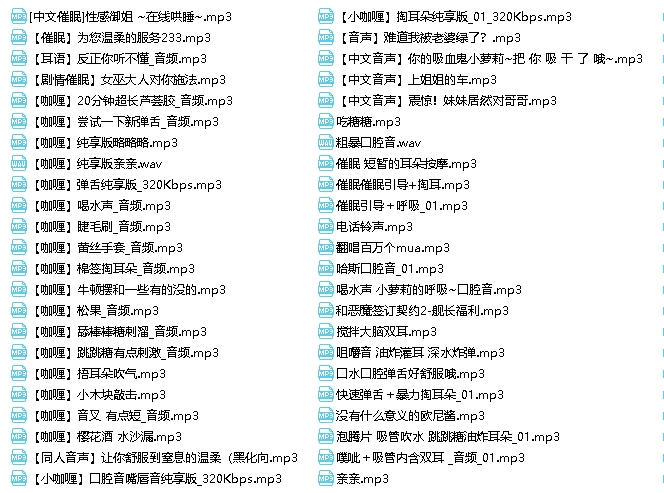 [中文催眠]性感御姐 ~在线哄睡~.mp3
【催眠】为您温柔的服务233.mp3
【耳语】反正你听不懂_音频.mp3
【剧情催眠】女巫大人对你施法.mp3
【咖喱】20分钟超长芦荟胶_音频.mp3
【咖喱】尝试一下新弹舌_音频.mp3
【咖喱】纯享版略略略.mp3
【咖喱】纯享版亲亲.wav
【咖喱】弹舌纯享版_320Kbps.mp3
【咖喱】喝水声_音频.mp3
【咖喱】睫毛刷_音频.mp3
【咖喱】蕾丝手套_音频.mp3
【咖喱】棉签掏耳朵_音频.mp3
【咖喱】牛顿摆和一些有的没的.mp3
【咖喱】松果_音频.mp3
【咖喱】舔棒棒糖刺溜_音频.mp3
【咖喱】跳跳糖有点刺激_音频.mp3
【咖喱】捂耳朵吹气.mp3
【咖喱】小木块敲击.mp3
【咖喱】音叉 有点短_音频.mp3
【咖喱】樱花酒 水沙漏.mp3
【同人音声】让你舒服到窒息的温柔（黑化向.mp3
【小咖喱】口腔音嘴唇音纯享版_320Kbps.mp3
【小咖喱】掏耳朵纯享版_01_320Kbps.mp3
【音声】难道我被老婆绿了？.mp3
【中文音声】你的吸血鬼小萝莉~把 你 吸 干 了 哦~.mp3
【中文音声】上姐姐的车.mp3
【中文音声】震惊！妹妹居然对哥哥.mp3
吃糖糖.mp3
粗暴口腔音.wav
催眠 短暂的耳朵按摩.mp3
催眠催眠引导+掏耳.mp3
催眠引导＋呼吸_01.mp3
电话铃声.mp3
翻唱百万个mua.mp3
哈斯口腔音_01.mp3
喝水声 小萝莉的呼吸~口腔音.mp3
和恶魔签订契约2-舰长福利.mp3
搅拌大脑双耳.mp3
咀嚼音 油炸灌耳 深水炸弹.mp3
口水口腔弹舌好舒服哦.mp3
快速弹舌＋暴力掏耳朵_01.mp3
没有什么意义的欧尼酱.mp3
泡腾片 吸管吹水 跳跳糖油炸耳朵_01.mp3
噗呲＋吸管内含双耳 _音频_01.mp3
亲亲.mp3